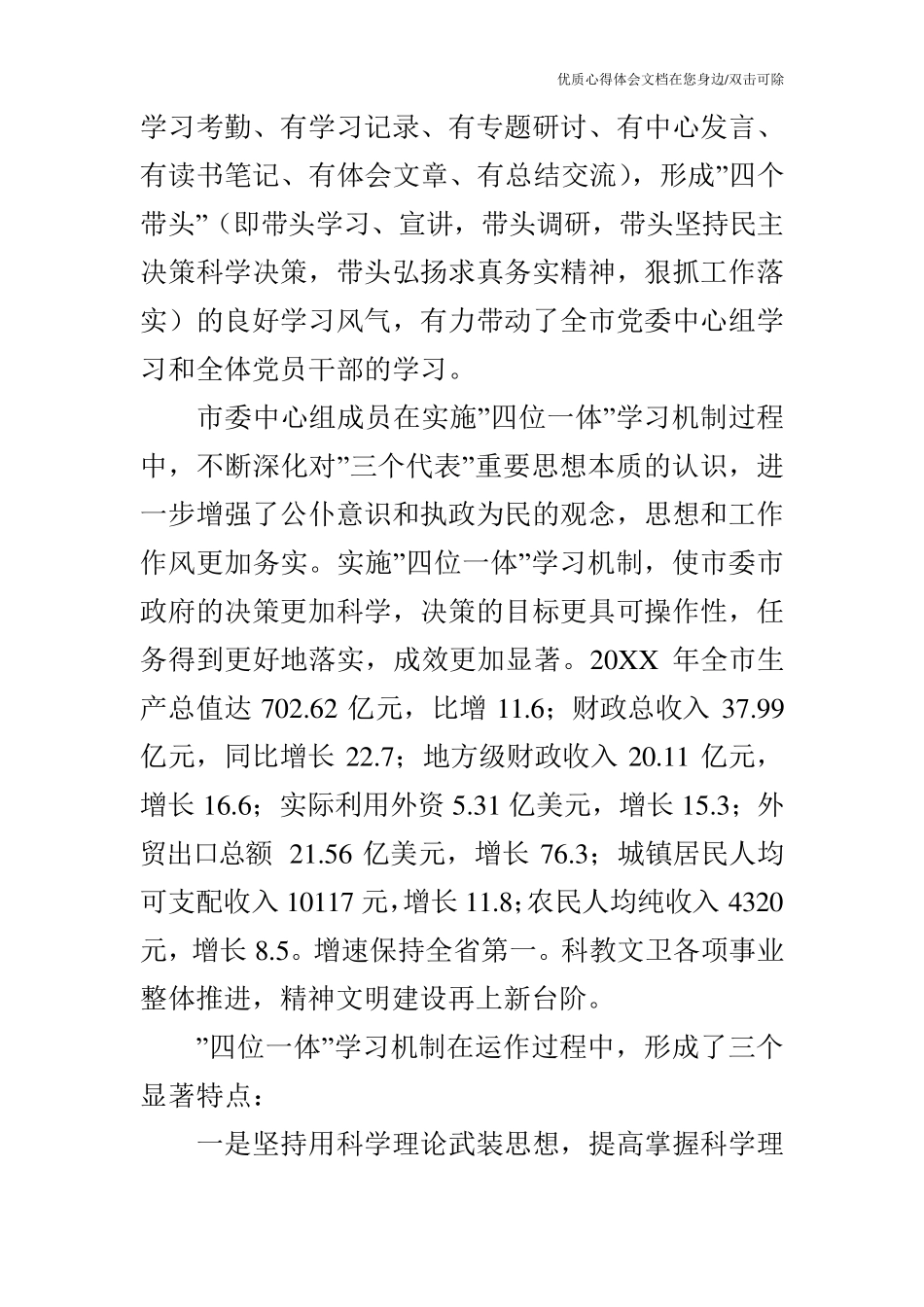 优质心得体会文档在您身边/双击可除

学习考勤、有学习记录、有专题研讨、有中心发言、有读书笔记、有体会文章、有总结交流），形成”四个带头”（即带头学习、宣讲，带头调研，带头坚持民主决策科学决策，带头弘扬求真务实精神，狠抓工作落实）的良好学习风气，有力带动了全市党委中心组学习和全体党员干部的学习。

市委中心组成员在实施”四位一体”学习机制过程中，不断深化对”三个代表”重要思想本质的认识，进一步增强了公仆意识和执政为民的观念，思想和工作作风更加务实。实施”四位一体”学习机制，使市委市政府的决策更加科学，决策的目标更具可操作性，任务得到更好地落实，成效更加显著。20XX 年全市生产总值达 702.62 亿元，比增 11.6；财政总收入 37.99 亿元，同比增长 22.7；地方级财政收入 20.11 亿元，增长 16.6；实际利用外资 5.31 亿美元，增长 15.3；外贸出口总额 21.56 亿美元，增长 76.3；城镇居民人均可支配收入 10117 元，增长 11.8；农民人均纯收入 4320 元，增长 8.5。增速保持全省第一。科教文卫各项事业整体推进，精神文明建设再上新台阶。

”四位一体”学习机制在运作过程中，形成了三个显著特点：

一是坚持用科学理论武装思想，提高掌握科学理